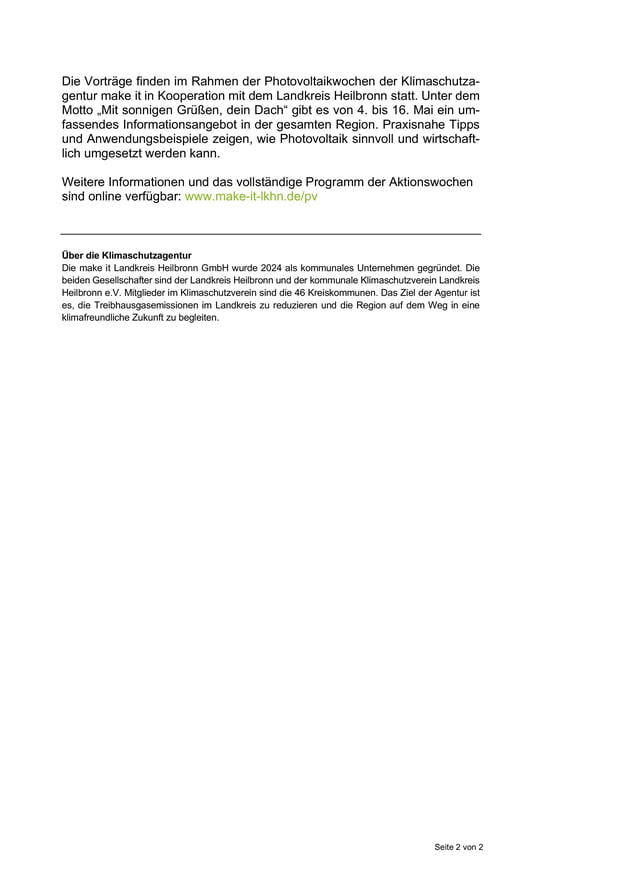 Die Vorträge finden im Rahmen der Photovoltaikwochen der Klimaschutzagentur make it in Kooperation mit dem Landkreis Heilbronn statt. Unter dem Motto „Mit sonnigen Grüßen, dein Dach“ gibt es von 4. bis 16. Mai ein umfassendes Informationsangebot in der gesamten Region. Praxisnahe Tipps und Anwendungsbeispiele zeigen, wie Photovoltaik sinnvoll und wirtschaftlich umgesetzt werden kann.

Weitere Informationen und das vollständige Programm der Aktionswochen sind online verfügbar: www.make-it-lkhn.de/pv

Über die Klimaschutzagentur
Die make it Landkreis Heilbronn GmbH wurde 2024 als kommunales Unternehmen gegründet. Die beiden Gesellschafter sind der Landkreis Heilbronn und der kommunale Klimaschutzverein Landkreis Heilbronn e.V. Mitglieder im Klimaschutzverein sind die 46 Kreiskommunen. Das Ziel der Agentur ist es, die Treibhausgasemissionen im Landkreis zu reduzieren und die Region auf dem Weg in eine klimafreundliche Zukunft zu begleiten.

Seite 2 von 2